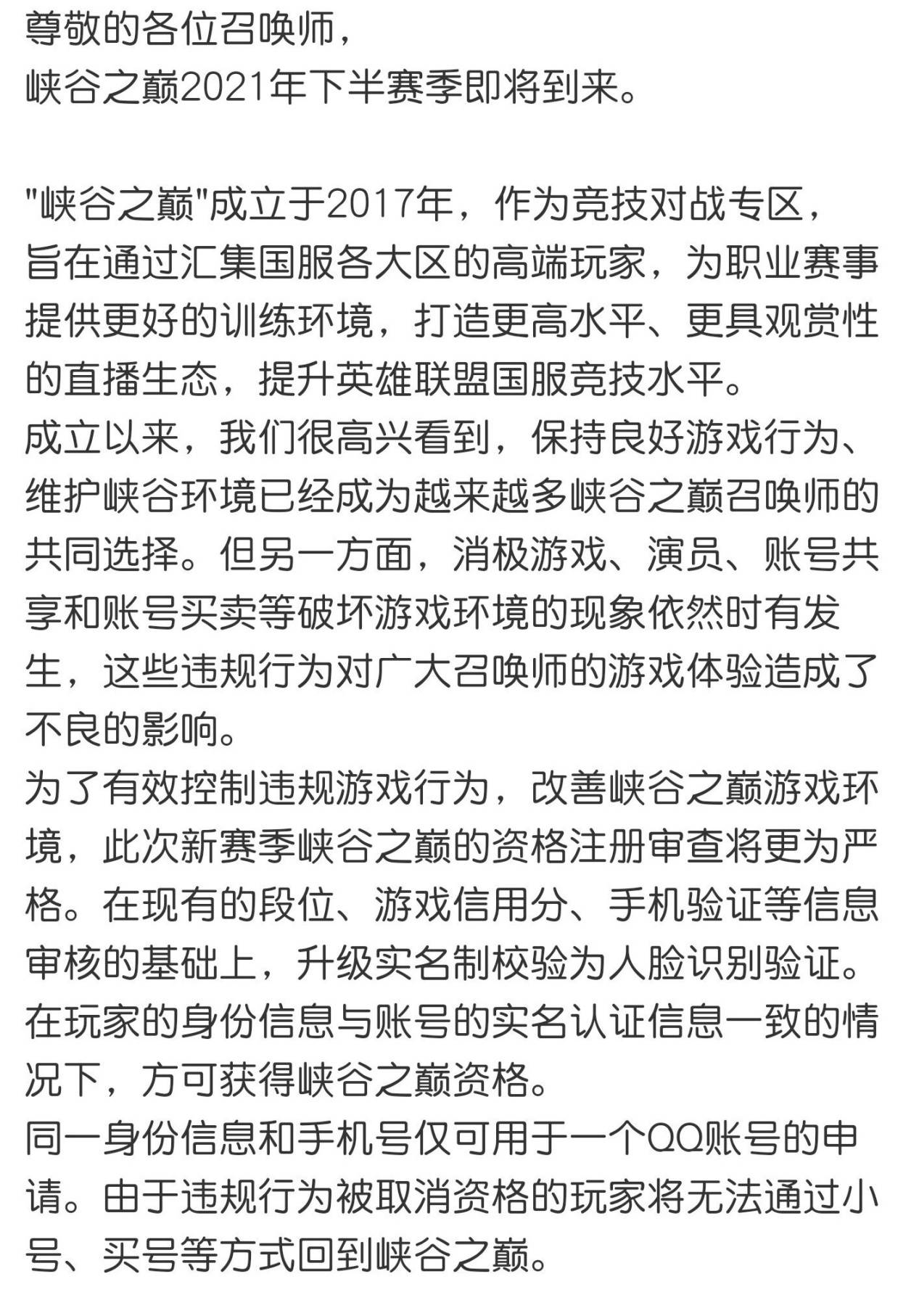 尊敬的各位召唤师，
峡谷之巅2021年下半赛季即将到来。

“峡谷之巅”成立于2017年，作为竞技对战专区，旨在通过汇集国服各大区的高端玩家，为职业赛事提供更好的训练环境，打造更高水平、更具观赏性的直播生态，提升英雄联盟国服竞技水平。

成立以来，我们很高兴看到，保持良好游戏行为、维护峡谷环境已经成为越来越多峡谷之巅召唤师的共同选择。但另一方面，消极游戏、演员、账号共享和账号买卖等破坏游戏环境的现象依然时有发生，这些违规行为对广大召唤师的游戏体验造成了不良的影响。

为了有效控制违规游戏行为，改善峡谷之巅游戏环境，此次新赛季峡谷之巅的资格注册审查将更为严格。在现有的段位、游戏信用分、手机验证等信息审核的基础上，升级实名制校验为人脸识别验证。在玩家的身份信息与账号的实名认证信息一致的情况下，方可获得峡谷之巅资格。

同一身份信息和手机号仅可用于一个QQ账号的申请。由于违规行为被取消资格的玩家将无法通过小号、买号等方式回到峡谷之巅。